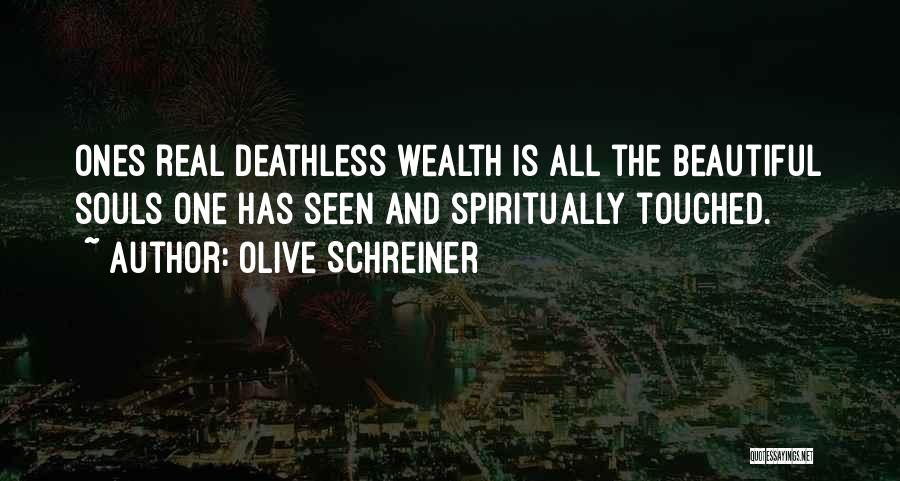 ONES REAL DEATHLESS WEALTH IS ALL THE BEAUTIFUL SOULS ONE HAS SEEN AND SPIRITUALLY TOUCHED.

~ AUTHOR: OLIVE SCHREINER

QUOTESSAYINGS.NET